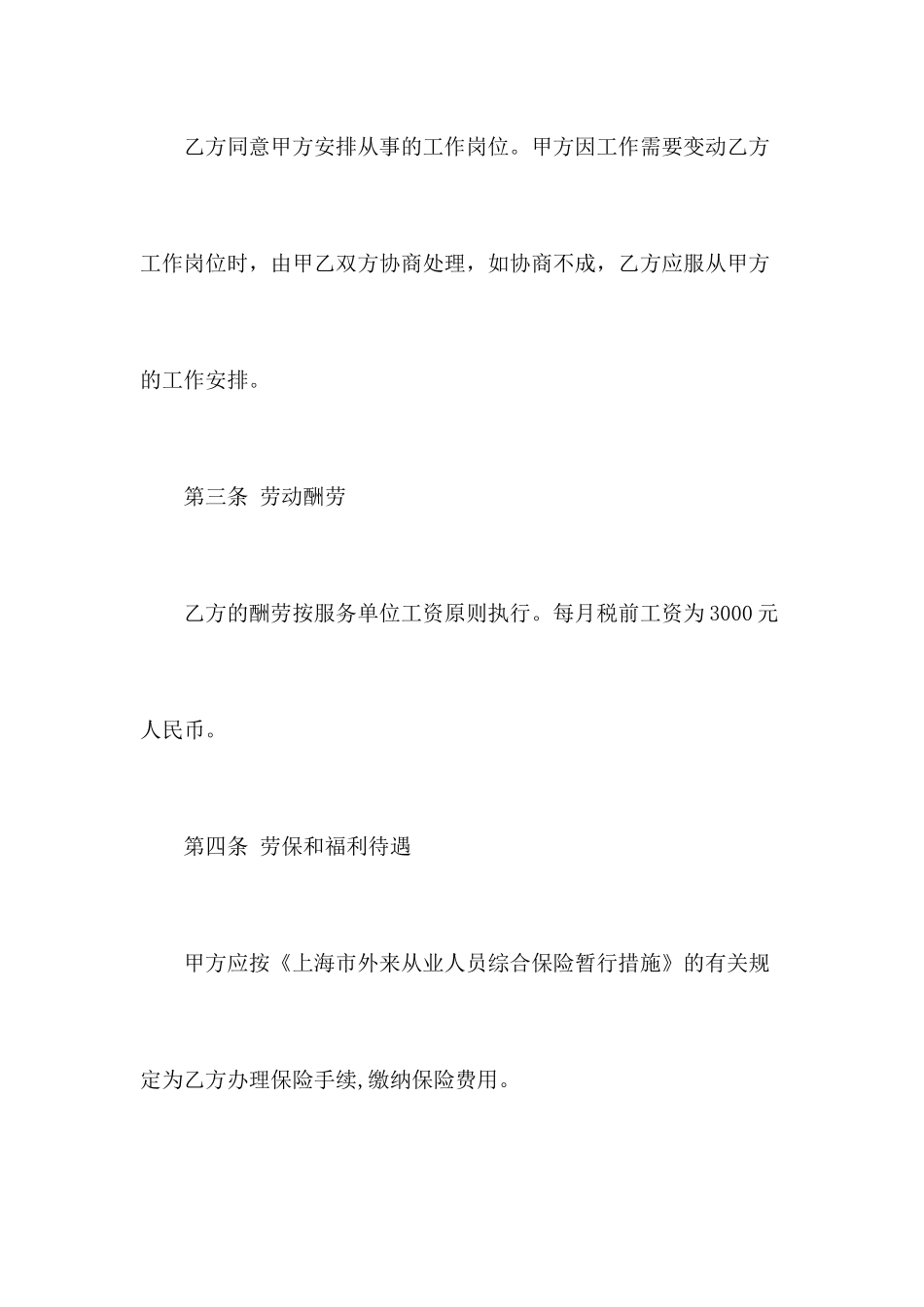 乙方同意甲方安排从事的工作岗位。甲方因工作需要变动乙方工作岗位时，由甲乙双方协商处理，如协商不成，乙方应服从甲方的工作安排。

第三条 劳动酬劳

乙方的酬劳按服务单位工资原则执行。每月税前工资为3000元人民币。

第四条 劳保和福利待遇

甲方应按《上海市外来从业人员综合保险暂行措施》的有关规定为乙方办理保险手续,缴纳保险费用。